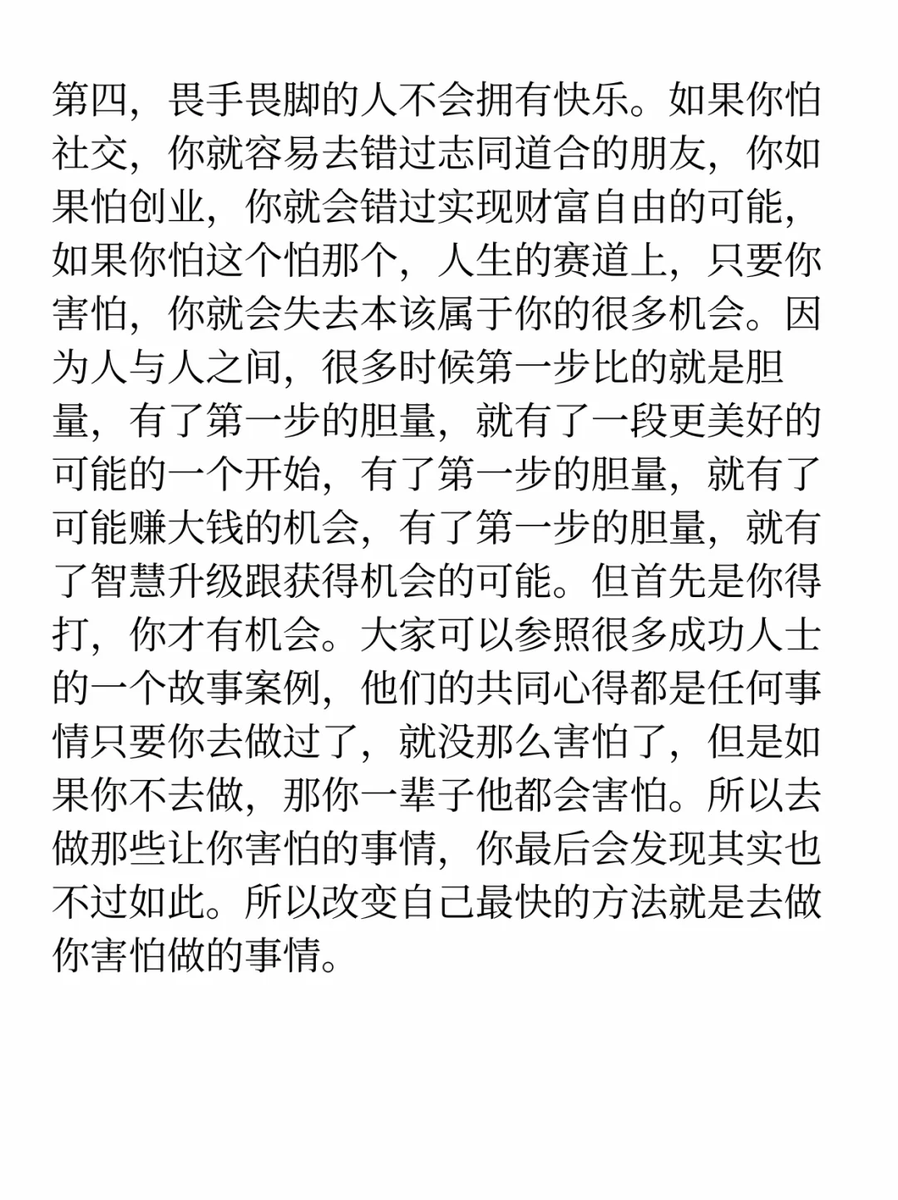 第四，畏手畏脚的人不会拥有快乐。如果你怕社交，你就容易去错过志同道合的朋友，你如果怕创业，你就会错过实现财富自由的可能，如果你怕这个怕那个，人生的赛道上，只要你害怕，你就会失去本该属于你的很多机会。因为人与人之间，很多时候第一步比的就是胆量，有了第一步的胆量，就有了一段更美好的可能的一个开始，有了第一步的胆量，就有了可能赚大钱的机会，有了第一步的胆量，就有了智慧升级跟获得机会的可能。但首先是你得打，你才有机会。大家可以参照很多成功人士的一个故事案例，他们的共同心得都是任何事情只要你去做过了，就没那么害怕了，但是如果你不去做，那你一辈子他都会害怕。所以去做那些让你害怕的事情，你最后会发现其实也不过如此。所以改变自己最快的方法就是去做你害怕做的事情。